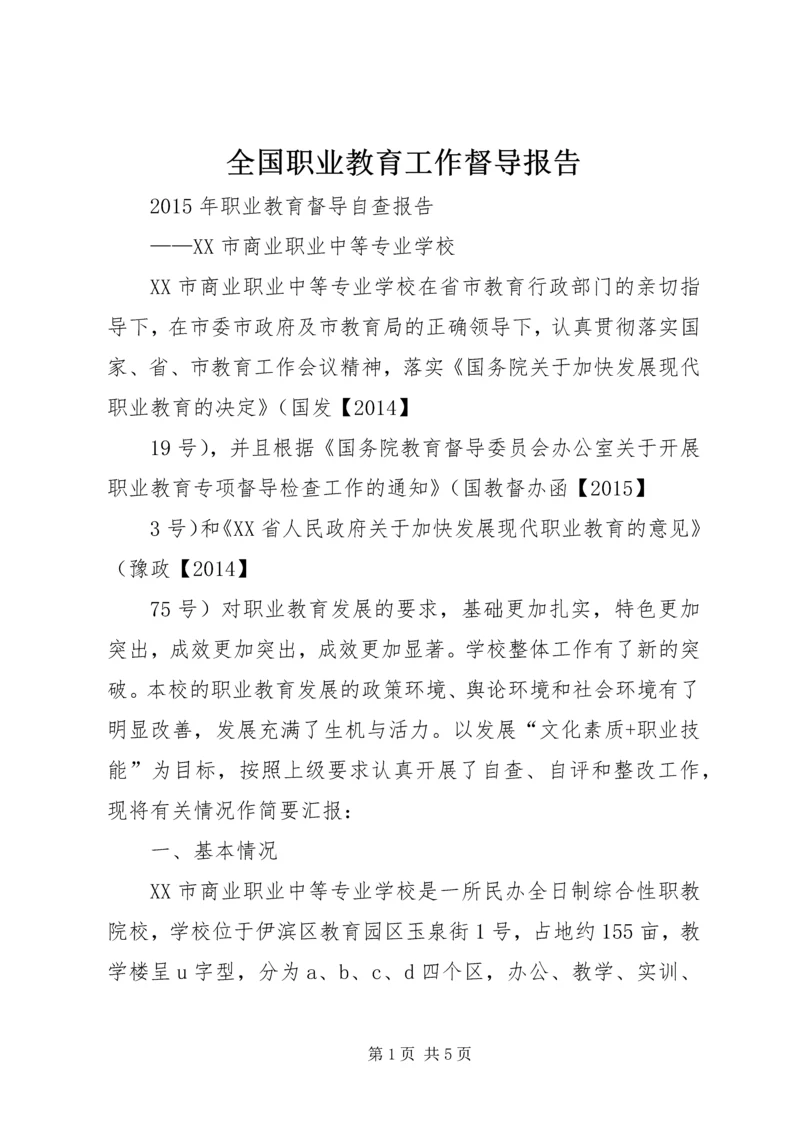 全国职业教育工作督导报告

2015年职业教育督导自查报告

——XX市商业职业中等专业学校

XX市商业职业中等专业学校在省市教育行政部门的亲切指导下，在市委市政府及市教育局的正确领导下，认真贯彻落实国家、省、市教育工作会议精神，落实《国务院关于加快发展现代职业教育的决定》(国发【2014】

19号)，并且根据《国务院教育督导委员会办公室关于开展职业教育专项督导检查工作的通知》(国教督办函【2015】

3号)和《XX省人民政府关于加快发展现代职业教育的意见》(豫政【2014】

75号)对职业教育发展的要求，基础更加扎实，特色更加突出，成效更加突出，成效更加显著。学校整体工作有了新的突破。本校的职业教育发展的政策环境、舆论环境和社会环境有了明显改善，发展充满了生机与活力。以发展“文化素质+职业技能”为目标，按照上级要求认真开展了自查、自评和整改工作，现将有关情况作简要汇报：

一、基本情况

XX市商业职业中等专业学校是一所民办全日制综合性职教院校，学校位于伊滨区教育园区玉泉街1号，占地约155亩，教学楼呈u字型，分为a、b、c、d四个区，办公、教学、实训、

第1页 共5页